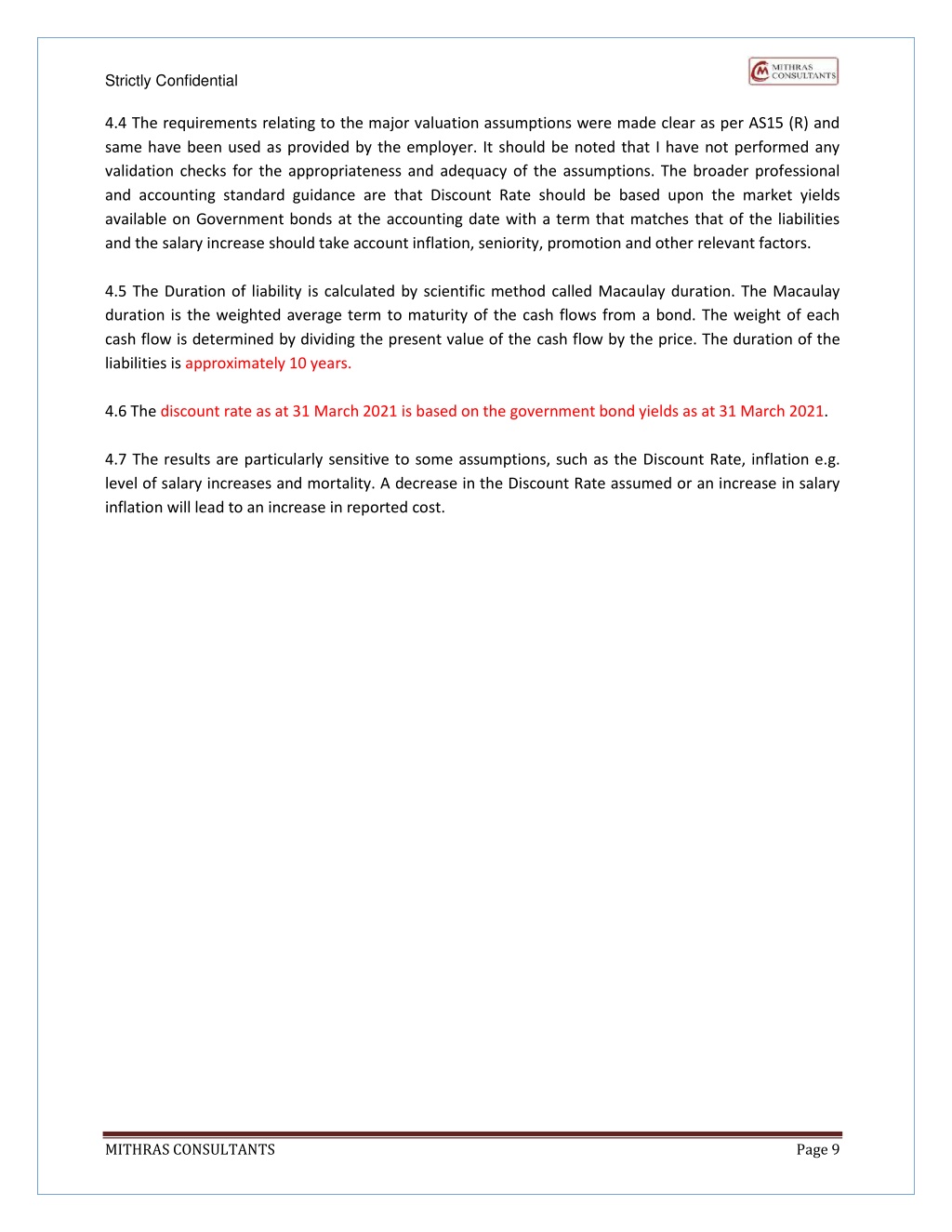 Strictly Confidential

MITHRAS CONSULTANTS

4.4 The requirements relating to the major valuation assumptions were made clear as per AS15 (R) and same have been used as provided by the employer. It should be noted that I have not performed any validation checks for the appropriateness and adequacy of the assumptions. The broader professional and accounting standard guidance are that Discount Rate should be based upon the market yields available on Government bonds at the accounting date with a term that matches that of the liabilities and the salary increase should take account inflation, seniority, promotion and other relevant factors.

4.5 The Duration of liability is calculated by scientific method called Macaulay duration. The Macaulay duration is the weighted average term to maturity of the cash flows from a bond. The weight of each cash flow is determined by dividing the present value of the cash flow by the price. The duration of the liabilities is approximately 10 years.

4.6 The discount rate as at 31 March 2021 is based on the government bond yields as at 31 March 2021.

4.7 The results are particularly sensitive to some assumptions, such as the Discount Rate, inflation e.g. level of salary increases and mortality. A decrease in the Discount Rate assumed or an increase in salary inflation will lead to an increase in reported cost.

MITHRAS CONSULTANTS

Page 9